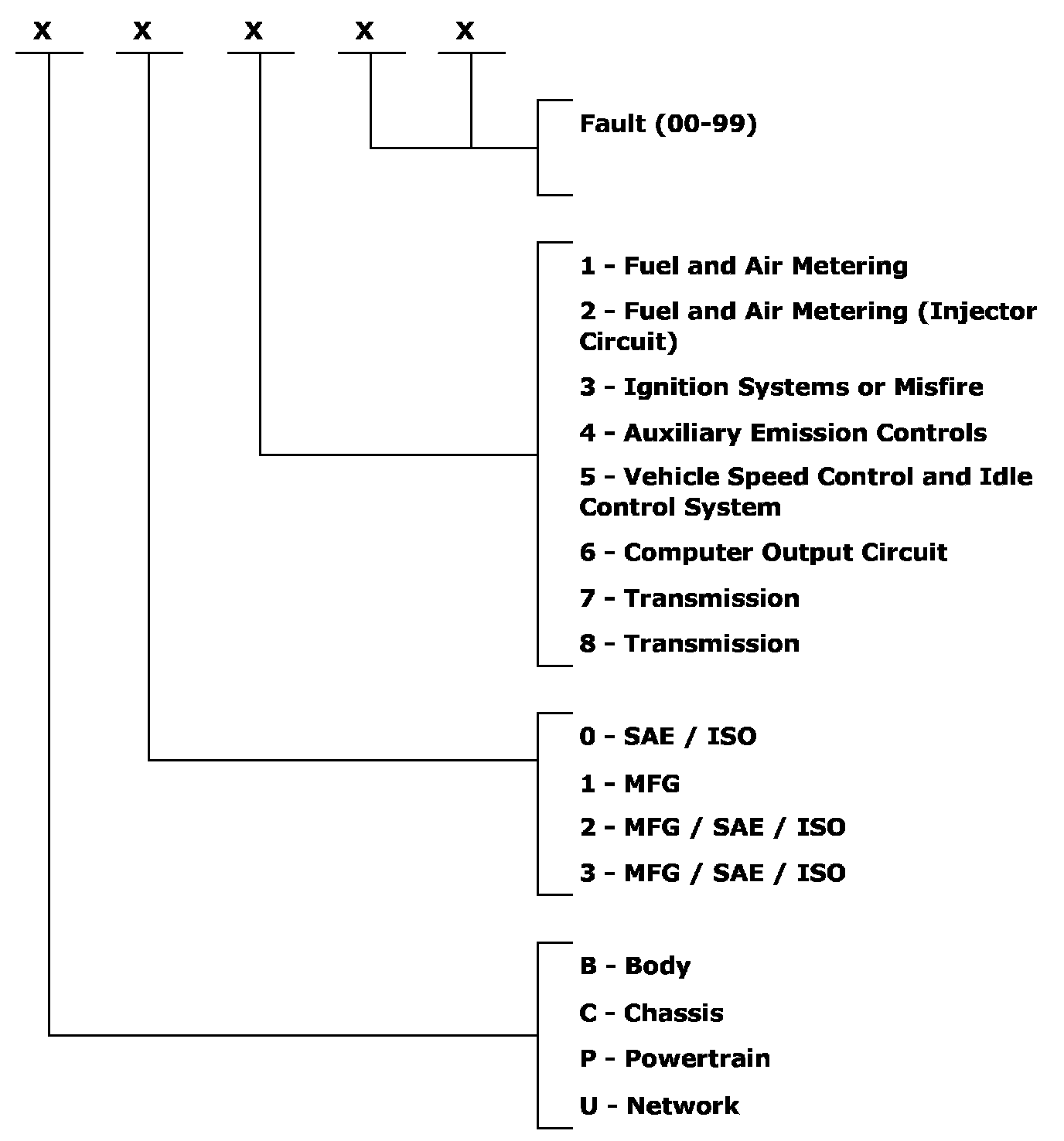 X X X X X

Fault (00-99)

1 - Fuel and Air Metering

2 - Fuel and Air Metering (Injector Circuit)

3 - Ignition Systems or Misfire

4 - Auxiliary Emission Controls

5 - Vehicle Speed Control and Idle Control System

6 - Computer Output Circuit

7 - Transmission

8 - Transmission

0 - SAE / ISO

1 - MFG

2 - MFG / SAE / ISO

3 - MFG / SAE / ISO

B - Body

C - Chassis

P - Powertrain

U - Network